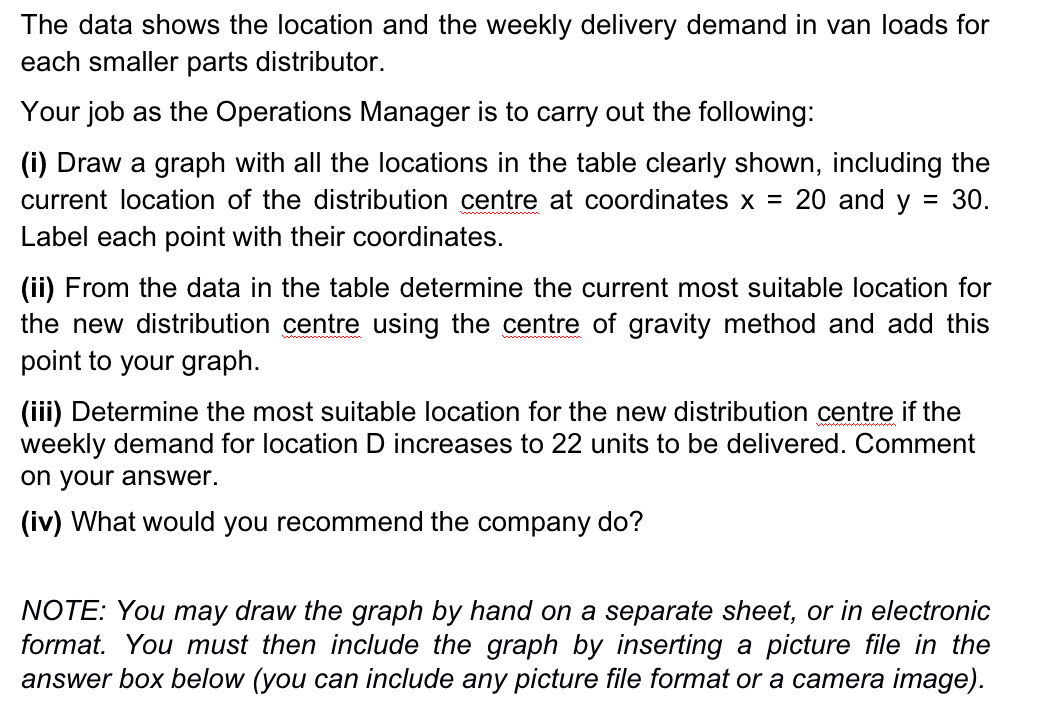 The data shows the location and the weekly delivery demand in van loads for each smaller parts distributor.

Your job as the Operations Manager is to carry out the following:

(i) Draw a graph with all the locations in the table clearly shown, including the current location of the distribution centre at coordinates x = 20 and y = 30. Label each point with their coordinates.

(ii) From the data in the table determine the current most suitable location for the new distribution centre using the centre of gravity method and add this point to your graph.

(iii) Determine the most suitable location for the new distribution centre if the weekly demand for location D increases to 22 units to be delivered. Comment on your answer.

(iv) What would you recommend the company do?

NOTE: You may draw the graph by hand on a separate sheet, or in electronic format. You must then include the graph by inserting a picture file in the answer box below (you can include any picture file format or a camera image).